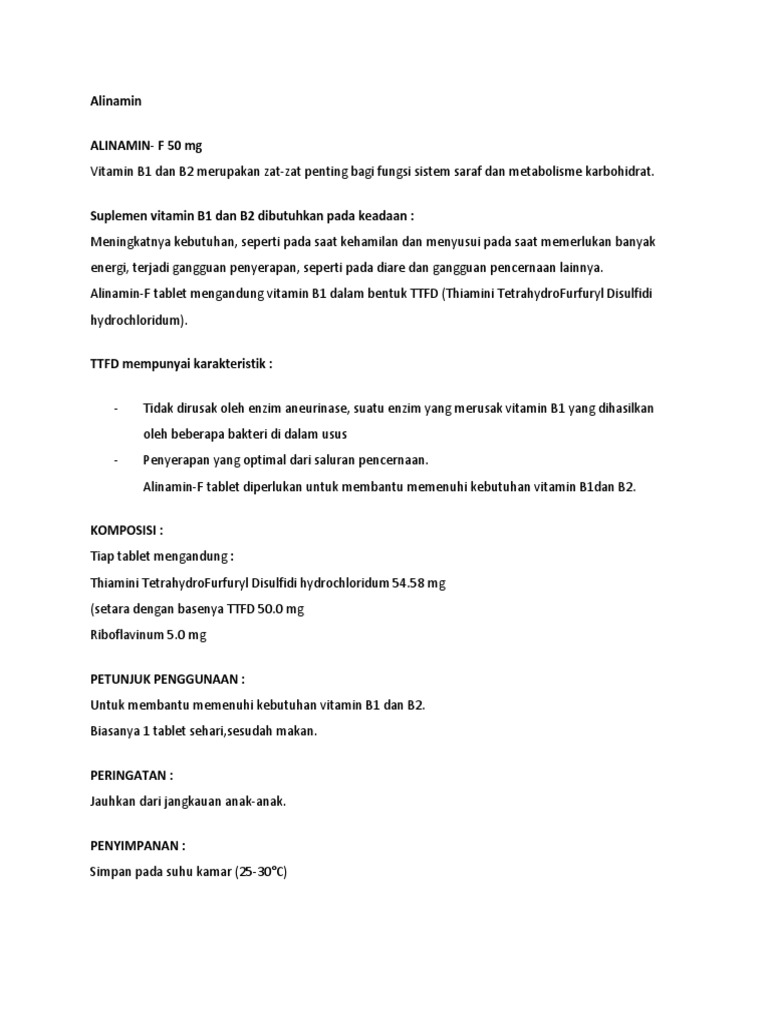 Alinamin

ALINAMIN- F 50 mg

Vitamin B1 dan B2 merupakan zat-zat penting bagi fungsi sistem saraf dan metabolisme karbohidrat.

Suplemen vitamin B1 dan B2 dibutuhkan pada keadaan :

Meningkatnya kebutuhan, seperti pada saat kehamilan dan menyusui pada saat memerlukan banyak energi, terjadi gangguan penyerapan, seperti pada diare dan gangguan pencernaan lainnya.

Alinamin-F tablet mengandung vitamin B1 dalam bentuk TTFD (Thiamini TetrahydroFurfuryl Disulfidi hydrochloridum).

TTFD mempunyai karakteristik :

- Tidak dirusak oleh enzim aneurinase, suatu enzim yang merusak vitamin B1 yang dihasilkan oleh beberapa bakteri di dalam usus
- Penyerapan yang optimal dari saluran pencernaan.
Alinamin-F tablet diperlukan untuk membantu memenuhi kebutuhan vitamin B1dan B2.

KOMPOSISI :

Tiap tablet mengandung :

Thiamini TetrahydroFurfuryl Disulfidi hydrochloridum 54.58 mg

(setara dengan basenya TTFD 50.0 mg

Riboflavinum 5.0 mg

PETUNJUK PENGGUNAAN :

Untuk membantu memenuhi kebutuhan vitamin B1 dan B2.

Biasanya 1 tablet sehari,sesudah makan.

PERINGATAN :

Jauhkan dari jangkauan anak-anak.

PENYIMPANAN :

Simpan pada suhu kamar (25-30°C)